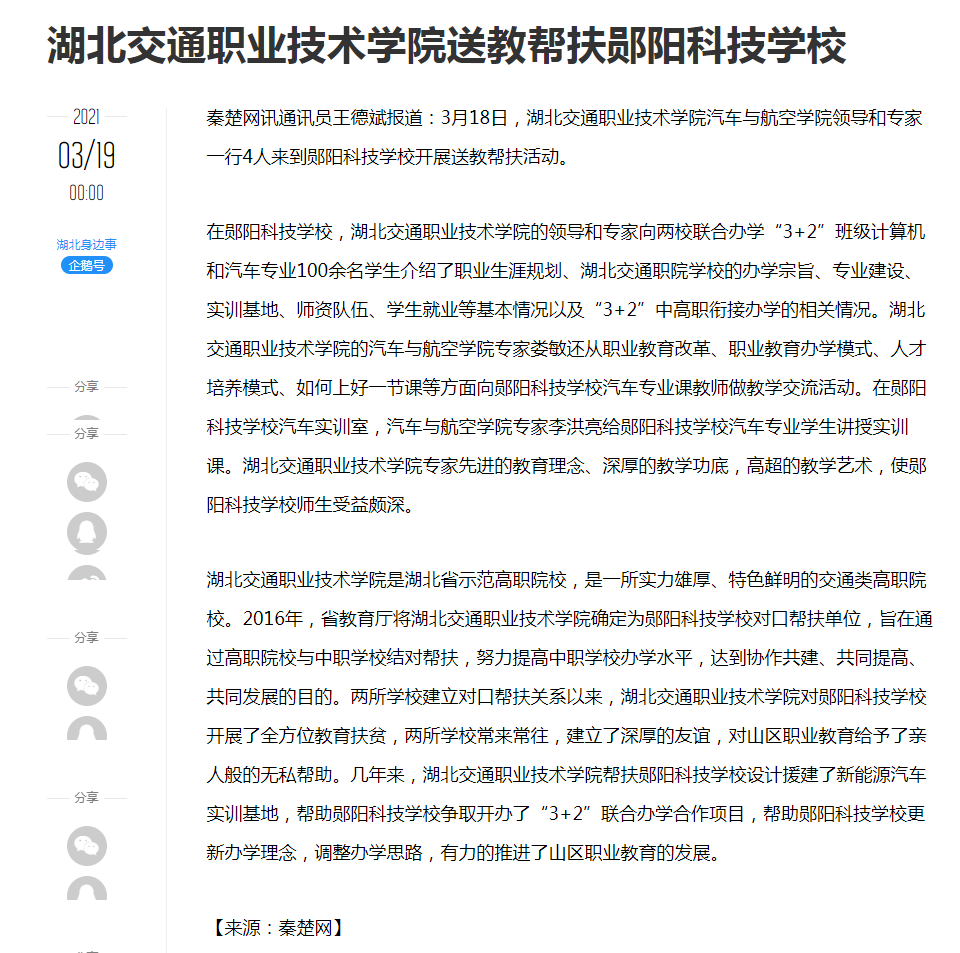 湖北交通职业技术学院送教帮扶郧阳科技学校

2021
03/19
00:00

湖北身边事
企鹅号

分享

分享

分享

分享

秦楚网讯通讯员王德斌报道：3月18日，湖北交通职业技术学院汽车与航空学院领导和专家一行4人来到郧阳科技学校开展送教帮扶活动。

在郧阳科技学校，湖北交通职业技术学院的领导和专家向两校联合办学“3+2”班级计算机和汽车专业100余名学生介绍了职业生涯规划、湖北交通职院学校的办学宗旨、专业建设、实训基地、师资队伍、学生就业等基本情况以及“3+2”中高职衔接办学的相关情况。湖北交通职业技术学院的汽车与航空学院专家娄敏还从职业教育改革、职业教育办学模式、人才培养模式、如何上好一节课等方面向郧阳科技学校汽车专业课教师做教学交流活动。在郧阳科技学校汽车实训室，汽车与航空学院专家李洪亮给郧阳科技学校汽车专业学生讲授实训课。湖北交通职业技术学院专家先进的教育理念、深厚的教学功底，高超的教学艺术，使郧阳科技学校师生受益颇深。

湖北交通职业技术学院是湖北省示范高职院校，是一所实力雄厚、特色鲜明的交通类高职院校。2016年，省教育厅将湖北交通职业技术学院确定为郧阳科技学校对口帮扶单位，旨在通过高职院校与中职学校结对帮扶，努力提高中职学校办学水平，达到协作共建、共同提高、共同发展的目的。两所学校建立对口帮扶关系以来，湖北交通职业技术学院对郧阳科技学校开展了全方位教育扶贫，两所学校常来常往，建立了深厚的友谊，对山区职业教育给予了亲人般的无私帮助。几年来，湖北交通职业技术学院帮扶郧阳科技学校设计援建了新能源汽车实训基地，帮助郧阳科技学校争取开办了“3+2”联合办学合作项目，帮助郧阳科技学校更新办学理念，调整办学思路，有力的推进了山区职业教育的发展。

【来源：秦楚网】